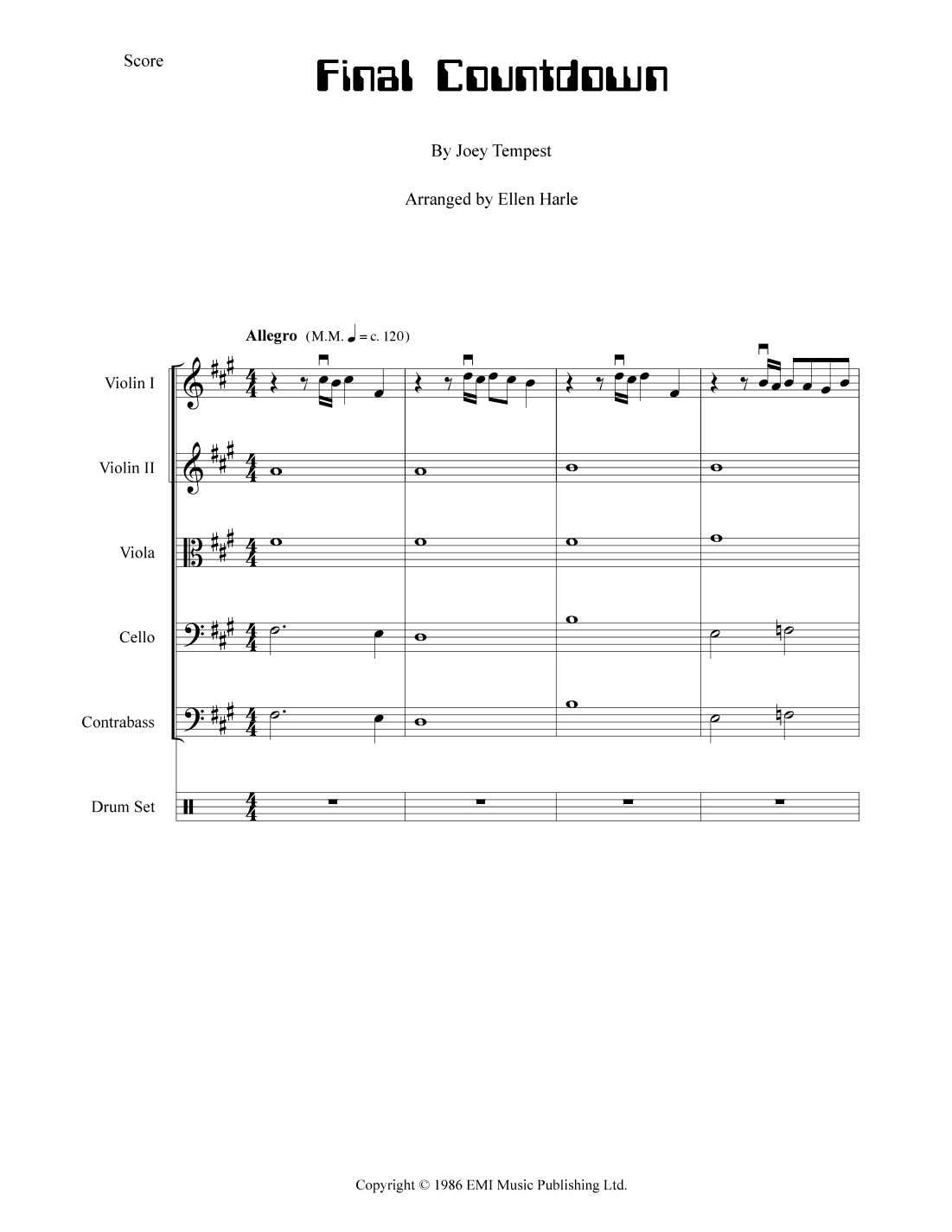 Score

Final Countdown

By Joey Tempest

Arranged by Ellen Harle

Allegro (M.M. ♩ = c. 120)

Violin I

Violin II

Viola

Cello

Contrabass

Drum Set

Copyright © 1986 EMI Music Publishing Ltd.